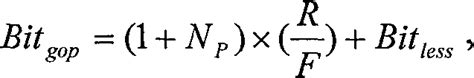 $Bit_{gop} = (1 + N_P) \times (\frac{R}{F}) + Bit_{less}$ ,